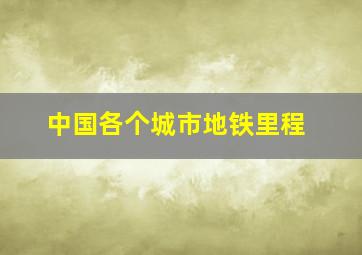 中国各个城市地铁里程